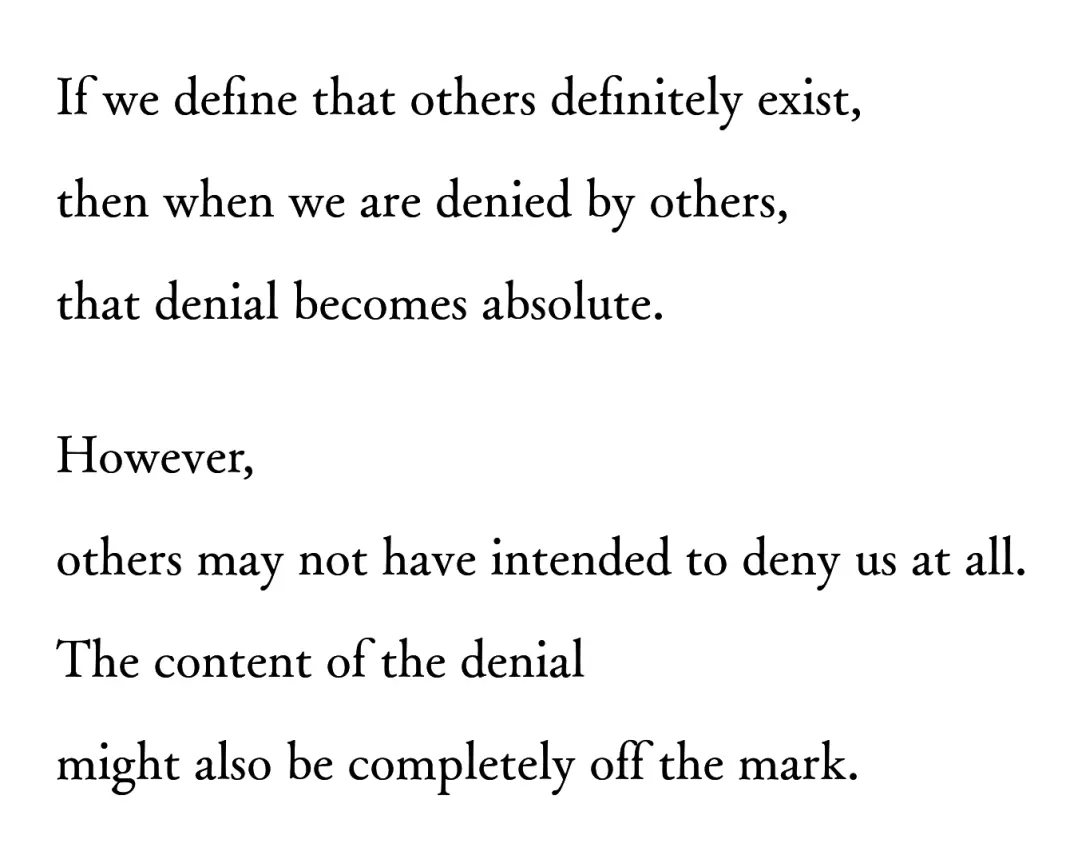 If we define that others definitely exist,
then when we are denied by others,
that denial becomes absolute.

However,
others may not have intended to deny us at all.
The content of the denial
might also be completely off the mark.